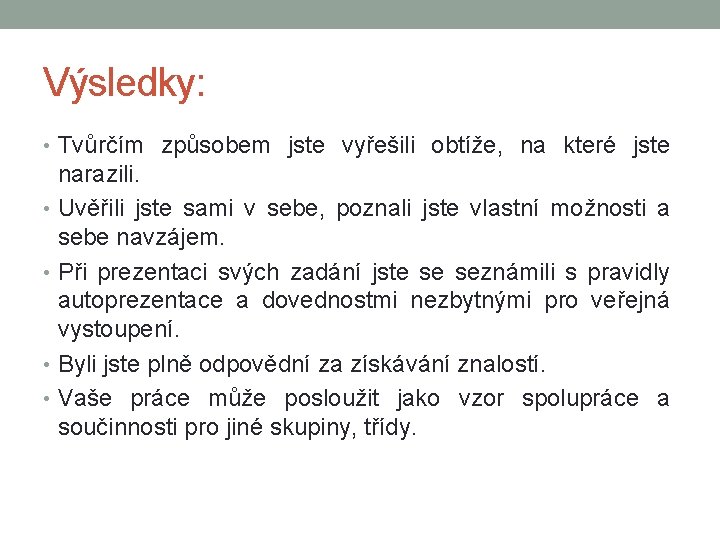 Výsledky:

• Tvůrčím způsobem jste vyřešili obtíže, na které jste narazili.

• Uvěřili jste sami v sebe, poznali jste vlastní možnosti a sebe navzájem.

• Při prezentaci svých zadání jste se seznámili s pravidly autoprezentace a dovednostmi nezbytnými pro veřejná vystoupení.

• Byli jste plně odpovědní za získávání znalostí.

• Vaše práce může posloužit jako vzor spolupráce a součinnosti pro jiné skupiny, třídy.